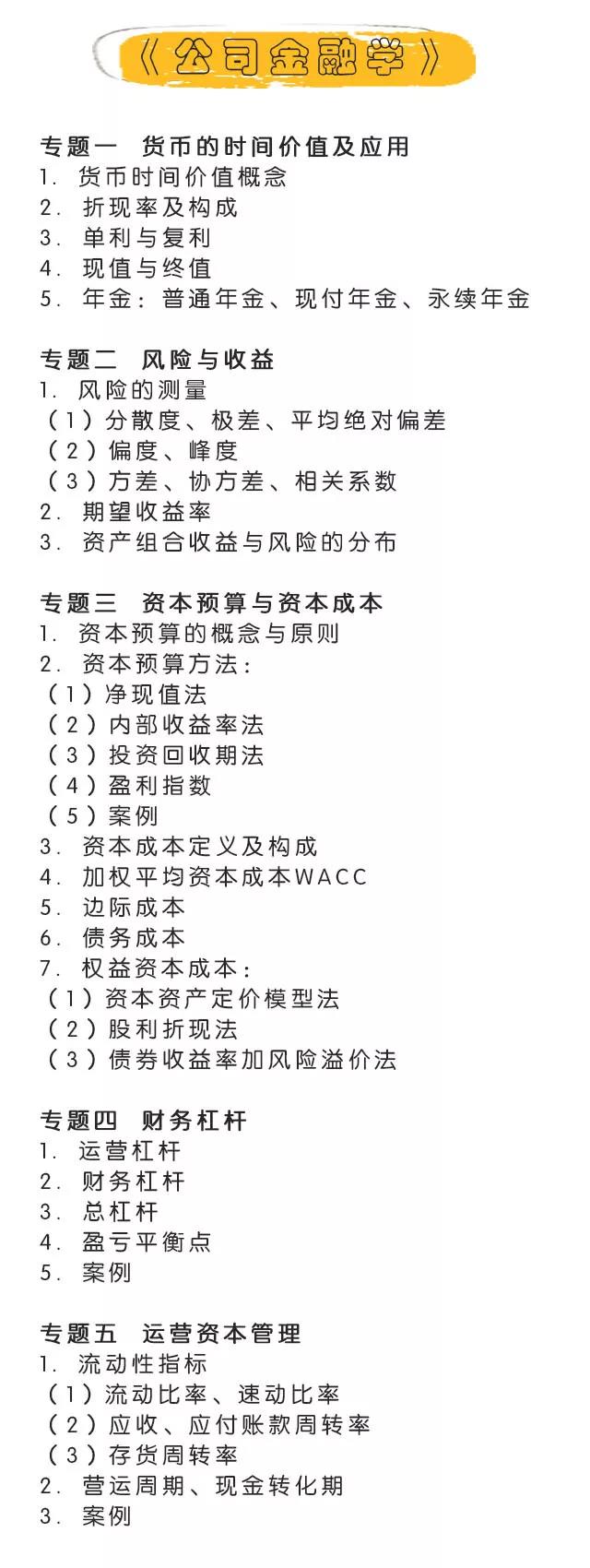 《公司金融学》

专题一 货币的时间价值及应用
1. 货币时间价值概念
2. 折现率及构成
3. 单利与复利
4. 现值与终值
5. 年金：普通年金、现付年金、永续年金

专题二 风险与收益
1. 风险的测量
（1）分散度、极差、平均绝对偏差
（2）偏度、峰度
（3）方差、协方差、相关系数
2. 期望收益率
3. 资产组合收益与风险的分布

专题三 资本预算与资本成本
1. 资本预算的概念与原则
2. 资本预算方法：
（1）净现值法
（2）内部收益率法
（3）投资回收期法
（4）盈利指数
（5）案例
3. 资本成本定义及构成
4. 加权平均资本成本WACC
5. 边际成本
6. 债务成本
7. 权益资本成本：
（1）资本资产定价模型法
（2）股利折现法
（3）债券收益率加风险溢价法

专题四 财务杠杆
1. 运营杠杆
2. 财务杠杆
3. 总杠杆
4. 盈亏平衡点
5. 案例

专题五 运营资本管理
1. 流动性指标
（1）流动比率、速动比率
（2）应收、应付账款周转率
（3）存货周转率
2. 营运周期、现金转化期
3. 案例